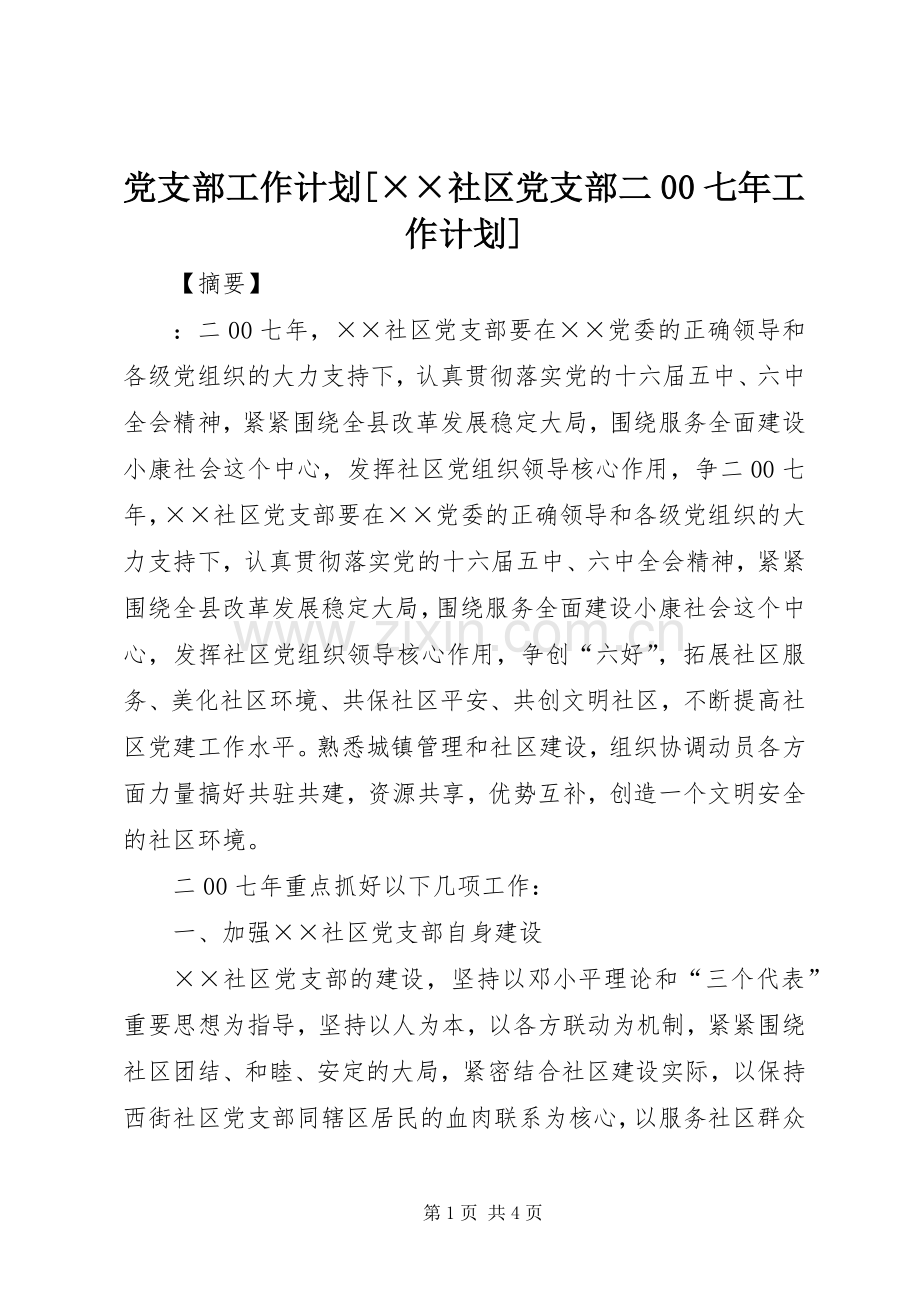 党支部工作计划[××社区党支部二00七年工作计划]

【摘要】

：二00七年，××社区党支部要在××党委的正确领导和各级党组织的大力支持下，认真贯彻落实党的十六届五中、六中全会精神，紧紧围绕全县改革发展稳定大局，围绕服务全面建设小康社会这个中心，发挥社区党组织领导核心作用，争二00七年，××社区党支部要在××党委的正确领导和各级党组织的大力支持下，认真贯彻落实党的十六届五中、六中全会精神，紧紧围绕全县改革发展稳定大局，围绕服务全面建设小康社会这个中心，发挥社区党组织领导核心作用，争创“六好”，拓展社区服务、美化社区环境、共保社区平安、共创文明社区，不断提高社区党建工作水平。熟悉城镇管理和社区建设，组织协调动员各方面力量搞好共驻共建，资源共享，优势互补，创造一个文明安全的社区环境。

二00七年重点抓好以下几项工作：

一、加强××社区党支部自身建设

××社区党支部的建设，坚持以邓小平理论和“三个代表”重要思想为指导，坚持以人为本，以各方联动为机制，紧紧围绕社区团结、和睦、安定的大局，紧密结合社区建设实际，以保持西街社区党支部同辖区居民的血肉联系为核心，以服务社区群众

第1页 共4页

www.zixin.com.cn